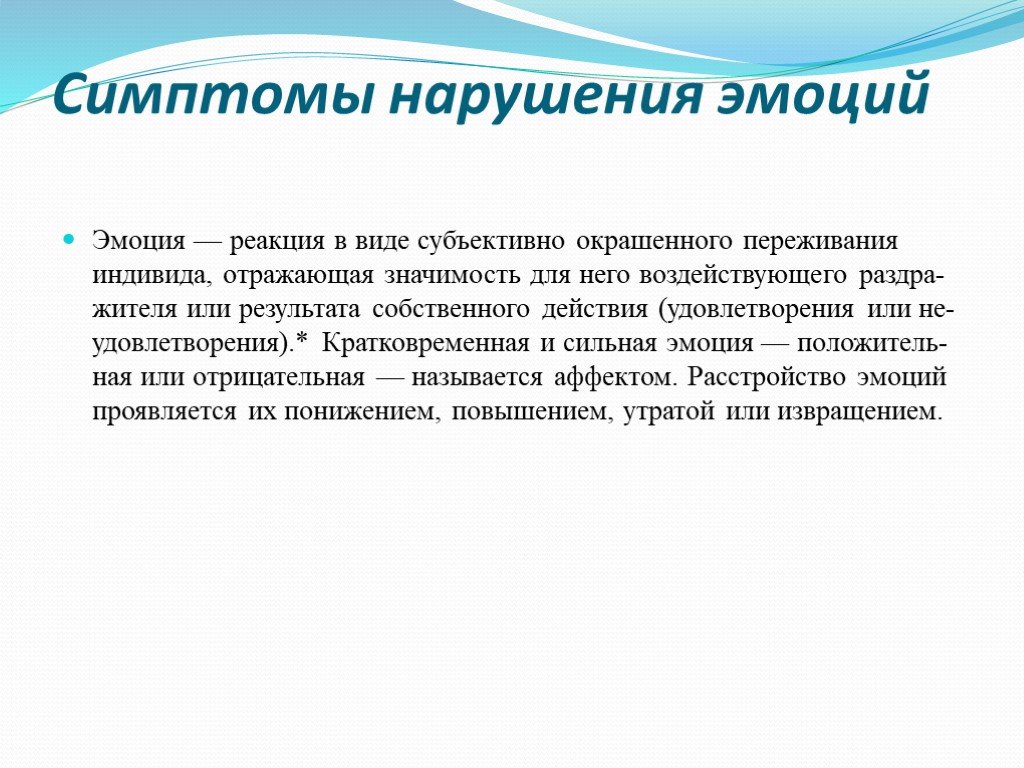 Симптомы нарушения эмоций

Эмоция — реакция в виде субъективно окрашенного переживания индивида, отражающая значимость для него воздействующего раздражителя или результата собственного действия (удовлетворения или неудовлетворения).* Кратковременная и сильная эмоция — положительная или отрицательная — называется аффектом. Расстройство эмоций проявляется их понижением, повышением, утратой или извращением.